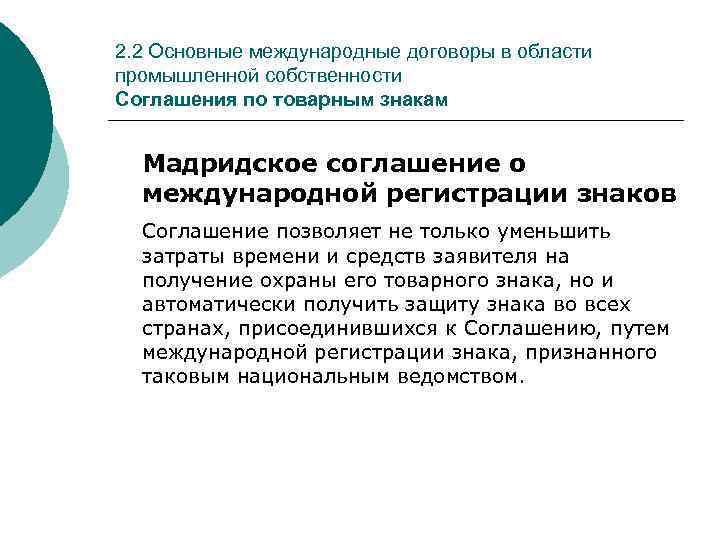 2.2 Основные международные договоры в области промышленной собственности
Соглашения по товарным знакам

Мадридское соглашение о международной регистрации знаков

Соглашение позволяет не только уменьшить затраты времени и средств заявителя на получение охраны его товарного знака, но и автоматически получить защиту знака во всех странах, присоединившихся к Соглашению, путем международной регистрации знака, признанного таковым национальным ведомством.